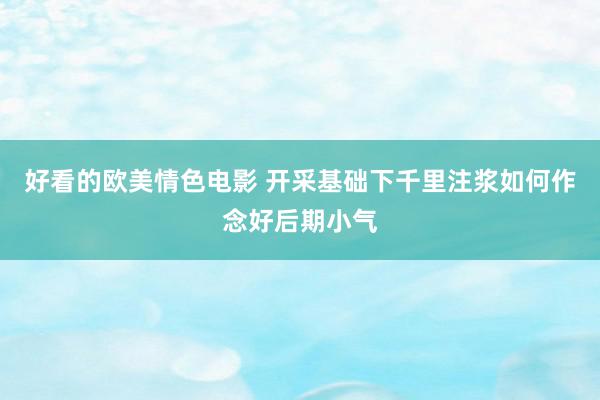 好看的欧美情色电影 开采基础下千里注浆如何作念好后期小气